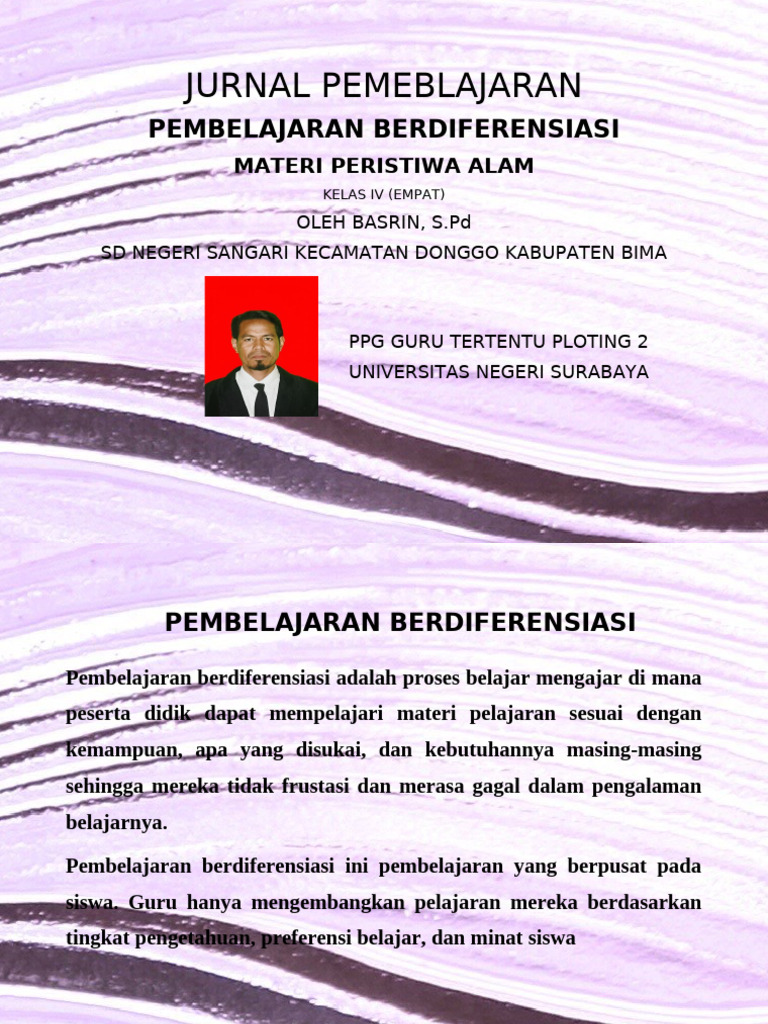 JURNAL PEMEBLAJARAN

PEMBELAJARAN BERDIFERENSIASI

MATERI PERISTIWA ALAM

KELAS IV (EMPAT)

OLEH BASRIN, S.Pd

SD NEGERI SANGARI KECAMATAN DONGGO KABUPATEN BIMA

PPG GURU TERTENTU PLOTING 2
UNIVERSITAS NEGERI SURABAYA

PEMBELAJARAN BERDIFERENSIASI

Pembelajaran berdiferensiasi adalah proses belajar mengajar di mana peserta didik dapat mempelajari materi pelajaran sesuai dengan kemampuan, apa yang disukai, dan kebutuhannya masing-masing sehingga mereka tidak frustasi dan merasa gagal dalam pengalaman belajarnya.

Pembelajaran berdiferensiasi ini pembelajaran yang berpusat pada siswa. Guru hanya mengembangkan pelajaran mereka berdasarkan tingkat pengetahuan, preferensi belajar, dan minat siswa